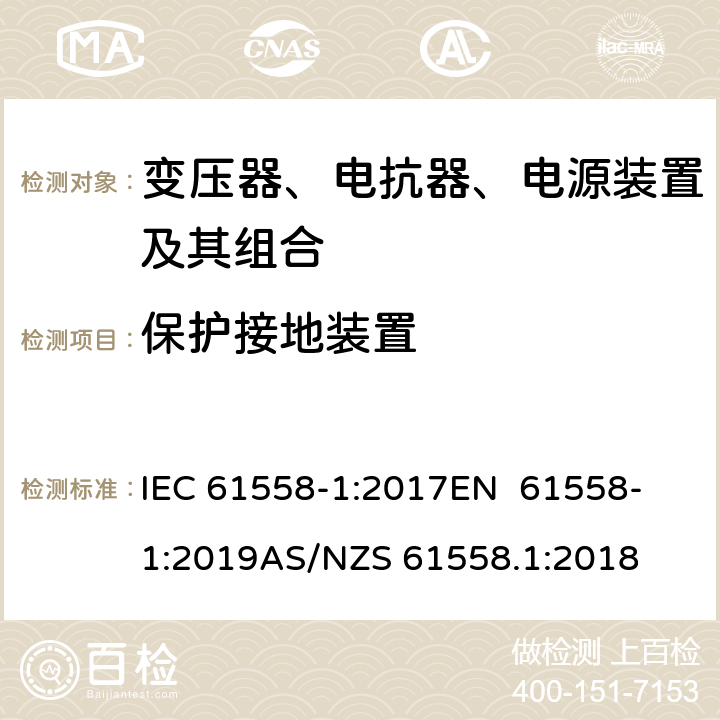 MA CNAS AC ilac-MRA

检测对象： 变压器、电抗器、电源装置及其组合

检测项目： 保护接地装置

检测标准： IEC 61558-1:2017EN 61558-1:2019AS/NZS 61558.1:2018

百检
Baijiantest.com

做检测 上百检
400-151-7153